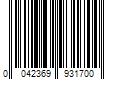 0 042369 931700